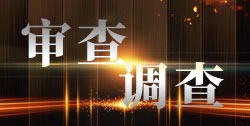 审查
调查